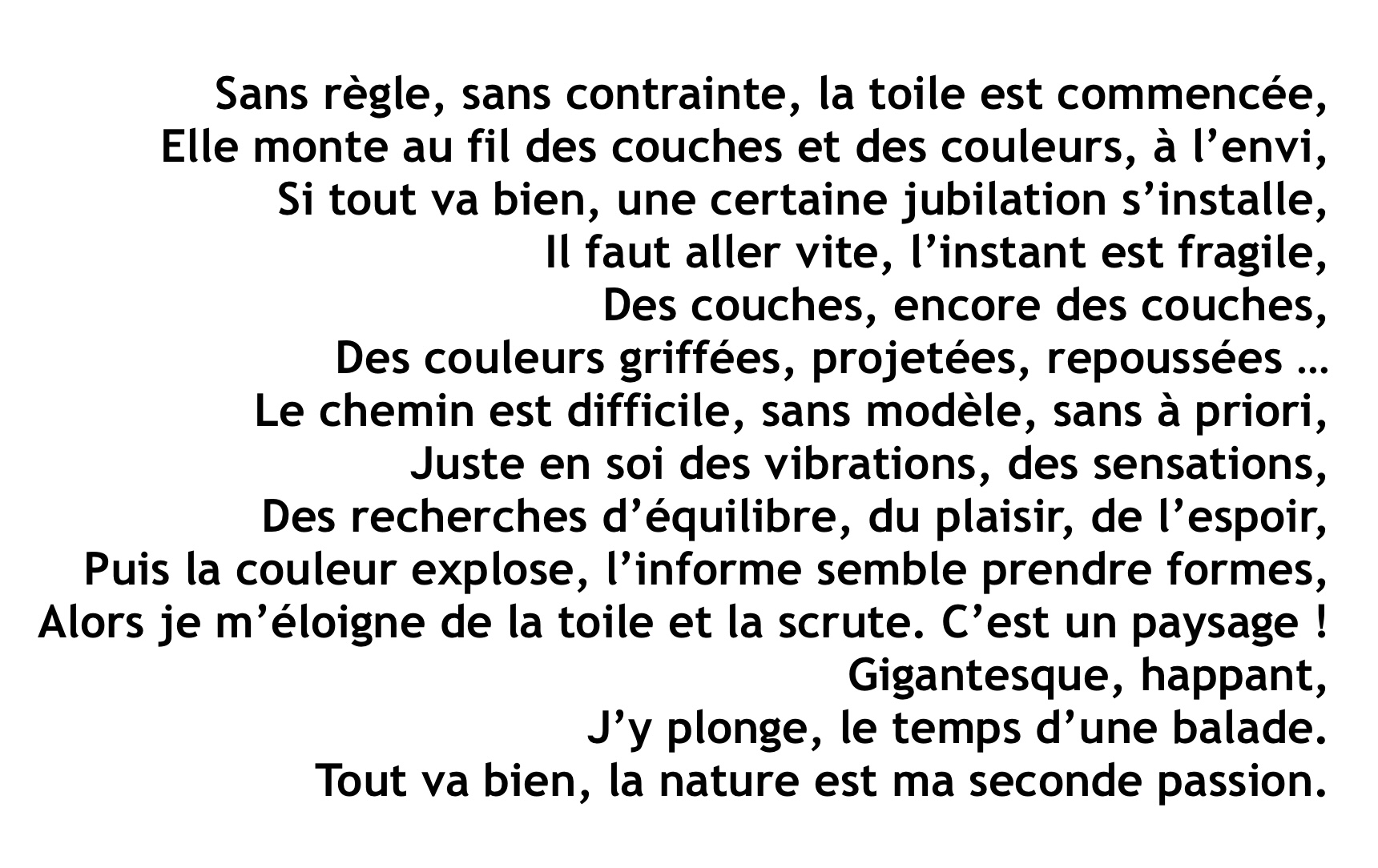 Sans règle, sans contrainte, la toile est commencée,
Elle monte au fil des couches et des couleurs, à l’envi,
Si tout va bien, une certaine jubilation s’installe,
Il faut aller vite, l’instant est fragile,
Des couches, encore des couches,
Des couleurs griffées, projetées, repoussées …
Le chemin est difficile, sans modèle, sans à priori,
Juste en soi des vibrations, des sensations,
Des recherches d’équilibre, du plaisir, de l’espoir,
Puis la couleur explose, l’informe semble prendre formes,
Alors je m’éloigne de la toile et la scrute. C’est un paysage !
Gigantesque, happant,
J’y plonge, le temps d’une balade.
Tout va bien, la nature est ma seconde passion.